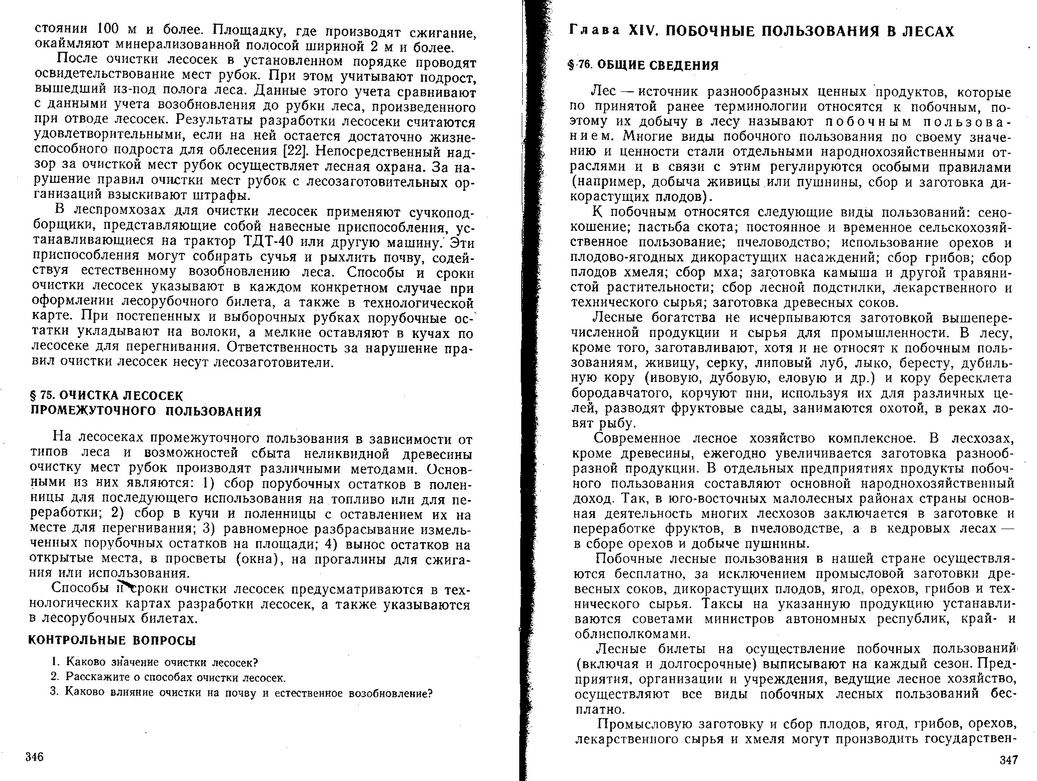 стоянии 100 м и более. Площадку, где производят сжигание, окаймляют минерализованной полосой шириной 2 м и более.

После очистки лесосек в установленном порядке проводят освидетельствование мест рубок. При этом учитывают подрост, вышедший из-под полога леса. Данные этого учета сравнивают с данными учета возобновления до рубки леса, произведенного при отводе лесосек. Результаты разработки лесосеки считаются удовлетворительными, если на ней остается достаточно жизнеспособного подроста для облесения [22]. Непосредственный надзор за очисткой мест рубок осуществляет лесная охрана. За нарушение правил очистки мест рубок с лесозаготовительных организаций взыскивают штрафы.

В леспромхозах для очистки лесосек применяют сучкоподборщики, представляющие собой навесные приспособления, устанавливающиеся на трактор ТДТ-40 или другую машину. Эти приспособления могут собирать сучья и рыхлить почву, содействуя естественному возобновлению леса. Способы и сроки очистки лесосек указывают в каждом конкретном случае при оформлении лесорубочного билета, а также в технологической карте. При постепенных и выборочных рубках порубочные остатки укладывают на волоки, а мелкие оставляют в кучах по лесосеке для перегнивания. Ответственность за нарушение правил очистки лесосек несут лесозаготовители.

§ 75. ОЧИСТКА ЛЕСОСЕК ПРОМЕЖУТОЧНОГО ПОЛЬЗОВАНИЯ

На лесосеках промежуточного пользования в зависимости от типов леса и возможностей сбыта неликвидной древесины очистку мест рубок производят различными методами. Основными из них являются: 1) сбор порубочных остатков в поленницы для последующего использования на топливо или для переработки; 2) сбор в кучи и поленницы с оставлением их на месте для перегнивания; 3) равномерное разбрасывание измельченных порубочных остатков на площади; 4) вынос остатков на открытые места, в просветы (окна), на прогалины для сжигания или использования.

Способы и сроки очистки лесосек предусматриваются в технологических картах разработки лесосек, а также указываются в лесорубочных билетах.

КОНТРОЛЬНЫЕ ВОПРОСЫ

1. Каково значение очистки лесосек?
2. Расскажите о способах очистки лесосек.
3. Каково влияние очистки на почву и естественное возобновление?

346

Глава XIV. ПОБОЧНЫЕ ПОЛЬЗОВАНИЯ В ЛЕСАХ

§ 76. ОБЩИЕ СВЕДЕНИЯ

Лес — источник разнообразных ценных продуктов, которые по принятой ранее терминологии относятся к побочным, поэтому их добычу в лесу называют побочным пользованием. Многие виды побочного пользования по своему значению и ценности стали отдельными народнохозяйственными отраслями и в связи с этим регулируются особыми правилами (например, добыча живицы или пушнины, сбор и заготовка дикорастущих плодов).

К побочным относятся следующие виды пользований: сенокошение; пастьба скота; постоянное и временное сельскохозяйственное пользование; пчеловодство; использование орехов и плодово-ягодных дикорастущих насаждений; сбор грибов; сбор плодов хмеля; сбор мха; заготовка камыша и другой травянистой растительности; сбор лесной подстилки, лекарственного и технического сырья; заготовка древесных соков.

Лесные богатства не исчерпываются заготовкой вышеперечисленной продукции и сырья для промышленности. В лесу, кроме того, заготавливают, хотя и не относят к побочным пользованиям, живицу, серку, липовый луб, лыко, бересту, дубильную кору (ивовую, дубовую, еловую и др.) и кору бересклета бородавчатого, корчуют пни, используя их для различных целей, разводят фруктовые сады, занимаются охотой, в реках ловят рыбу.

Современное лесное хозяйство комплексное. В лесхозах, кроме древесины, ежегодно увеличивается заготовка разнообразной продукции. В отдельных предприятиях продукты побочного пользования составляют основной народнохозяйственный доход. Так, в юго-восточных малолесных районах страны основная деятельность многих лесхозов заключается в заготовке и переработке фруктов, в пчеловодстве, а в кедровых лесах — в сборе орехов и добыче пушнины.

Побочные лесные пользования в нашей стране осуществляются бесплатно, за исключением промысловой заготовки древесных соков, дикорастущих плодов, ягод, орехов, грибов и технического сырья. Таксы на указанную продукцию устанавливаются советами министров автономных республик, край- и облисполкомами.

Лесные билеты на осуществление побочных пользований (включая и долгосрочные) выписывают на каждый сезон. Предприятия, организации и учреждения, ведущие лесное хозяйство, осуществляют все виды побочных лесных пользований бесплатно.

Промысловую заготовку и сбор плодов, ягод, грибов, орехов, лекарственного сырья и хмеля могут производить государствен-

347